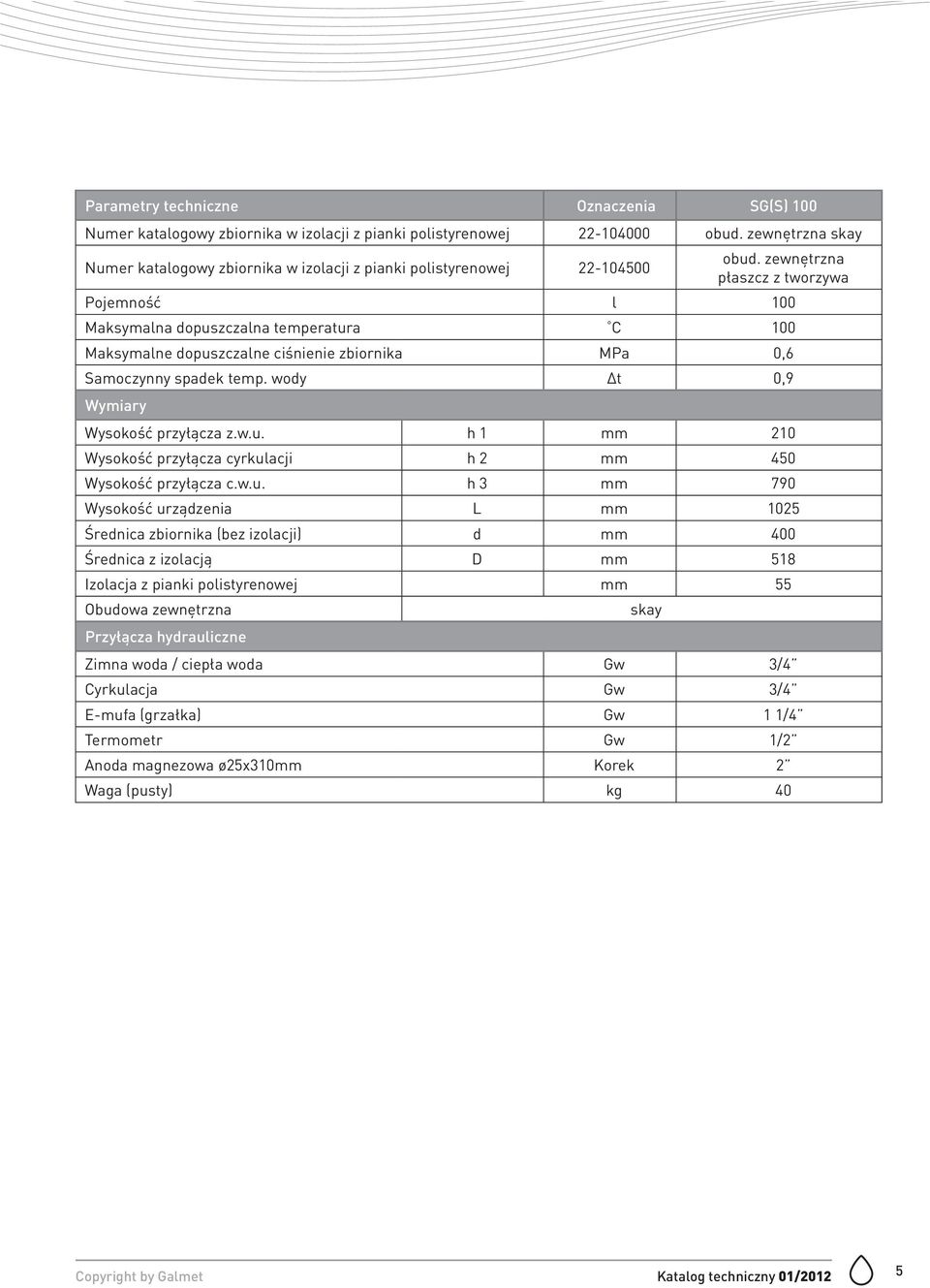 | Parametry techniczne | | Oznaczenia | SG(S) 100 |
|---|---|---|---|
| Numer katalogowy zbiornika w izolacji z pianki polistyrenowej | | 22-104000 | obud. zewnętrzna skay |
| Numer katalogowy zbiornika w izolacji z pianki polistyrenowej | | 22-104500 | obud. zewnętrzna płaszcz z tworzywa |
| Pojemność | | l | 100 |
| Maksymalna dopuszczalna temperatura | | °C | 100 |
| Maksymalne dopuszczalne ciśnienie zbiornika | | MPa | 0,6 |
| Samoczynny spadek temp. wody | | Δt | 0,9 |
| Wymiary | | | |
| Wysokość przyłącza z.w.u. | h 1 | mm | 210 |
| Wysokość przyłącza cyrkulacji | h 2 | mm | 450 |
| Wysokość przyłącza c.w.u. | h 3 | mm | 790 |
| Wysokość urządzenia | L | mm | 1025 |
| Średnica zbiornika (bez izolacji) | d | mm | 400 |
| Średnica z izolacją | D | mm | 518 |
| Izolacja z pianki polistyrenowej | | mm | 55 |
| Obudowa zewnętrzna | | skay | |
| Przyłącza hydrauliczne | | | |
| Zimna woda / ciepła woda | | Gw | 3/4" |
| Cyrkulacja | | Gw | 3/4" |
| E-mufa (grzałka) | | Gw | 1 1/4" |
| Termometr | | Gw | 1/2" |
| Anoda magnezowa ø25x310mm | | Korek | 2" |
| Waga (pusty) | | kg | 40 |

Copyright by Galmet

Katalog techniczny 01/2012

5